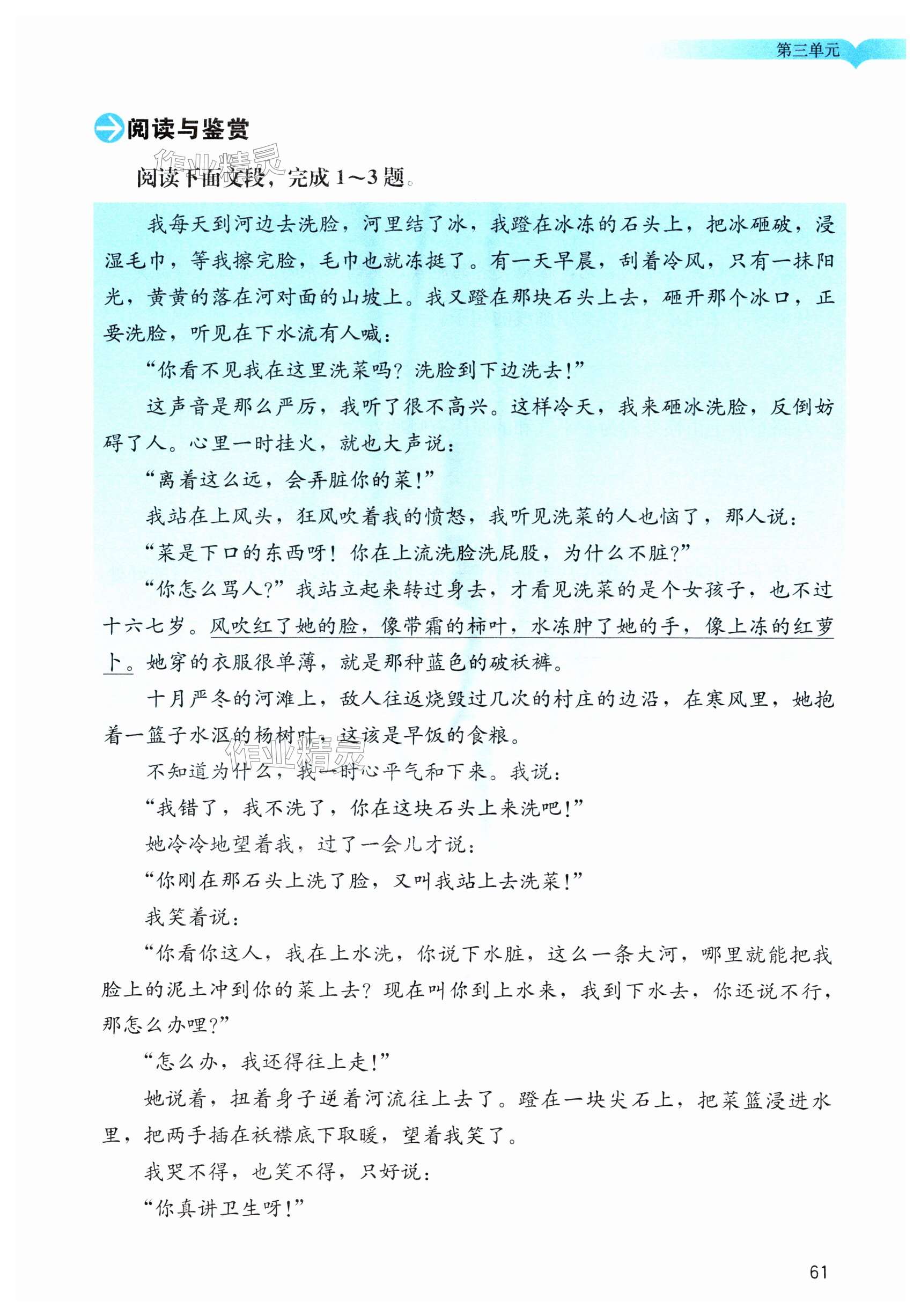 第三单元

阅读与鉴赏

作业精灵

阅读下面文段，完成1～3题。

我每天到河边去洗脸，河里结了冰，我蹬在冰冻的石头上，把冰砸破，浸湿毛巾，等我擦完脸，毛巾也就冻挺了。有一天早晨，刮着冷风，只有一抹阳光，黄黄的落在河对面的山坡上。我又蹬在那块石头上去，砸开那个冰口，正要洗脸，听见在下水流有人喊：

“你看不见我在这里洗菜吗？洗脸到下边洗去！”

这声音是那么严厉，我听了很不高兴。这样冷天，我来砸冰洗脸，反倒妨碍了人。心里一时挂火，就也大声说：

“离着这么远，会弄脏你的菜！”

我站在上风头，狂风吹着我的愤怒，我听见洗菜的人也恼了，那人说：

“菜是下口的东西呀！你在上流洗脸洗屁股，为什么不脏？”

“你怎么骂人？”我站立起来转过身去，才看见洗菜的是个女孩子，也不过十六七岁。风吹红了她的脸，像带霜的柿叶，水冻肿了她的手，像上冻的红萝卜。她穿的衣服很单薄，就是那种蓝色的破袄裤。

十月严冬的河滩上，敌人往返烧毁过几次的村庄的边沿，在寒风里，她抱着一篮子水沤的杨树叶，这该是早饭的食粮。

作业精灵

不知道为什么，我一时心平气和下来。我说：

“我错了，我不洗了，你在这块石头上来洗吧！”

她冷冷地望着我，过了一会儿才说：

“你刚在那石头上洗了脸，又叫我站上去洗菜！”

我笑着说：

“你看你这人，我在上水洗，你说下水脏，这么一条大河，哪里就能把我脸上的泥土冲到你的菜上去？现在叫你到上水来，我到下水去，你还说不行，那怎么办哩？”

“怎么办，我还得往上走！”

她说着，扭着身子逆着河流往上去了。蹬在一块尖石上，把菜篮浸进水里，把两手插在袄襟底下取暖，望着我笑了。

我哭不得，也笑不得，只好说：

“你真讲卫生呀！”

61